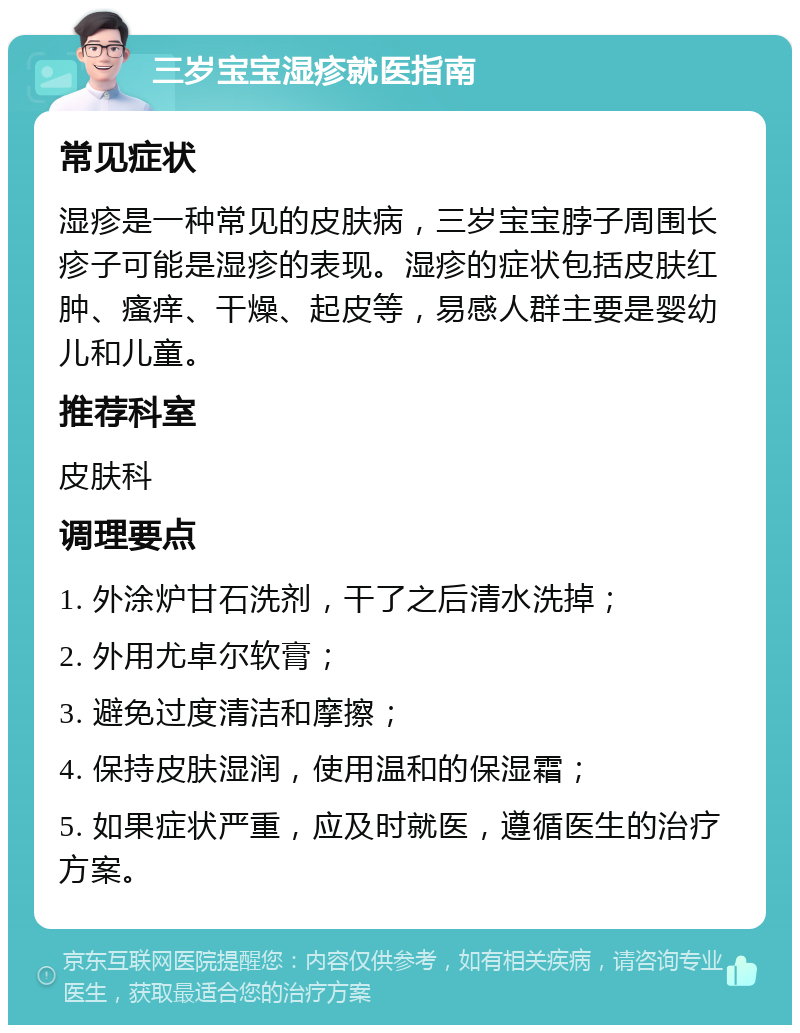 三岁宝宝湿疹就医指南

常见症状

湿疹是一种常见的皮肤病，三岁宝宝脖子周围长疹子可能是湿疹的表现。湿疹的症状包括皮肤红肿、瘙痒、干燥、起皮等，易感人群主要是婴幼儿和儿童。

推荐科室

皮肤科

调理要点

1. 外涂炉甘石洗剂，干了之后清水洗掉；

2. 外用尤卓尔软膏；

3. 避免过度清洁和摩擦；

4. 保持皮肤湿润，使用温和的保湿霜；

5. 如果症状严重，应及时就医，遵循医生的治疗方案。

京东互联网医院提醒您：内容仅供参考，如有相关疾病，请咨询专业医生，获取最适合您的治疗方案